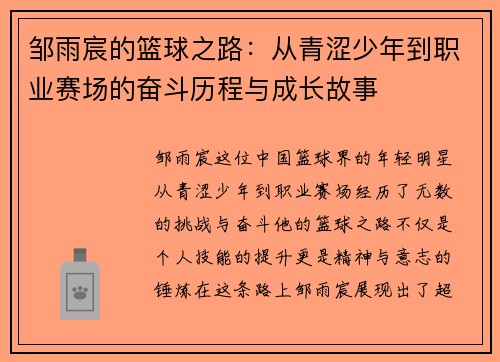 邹雨宸的篮球之路：从青涩少年到职业赛场的奋斗历程与成长故事

邹雨宸这位中国篮球界的年轻明星从青涩少年到职业赛场经历了无数的挑战与奋斗他的篮球之路不仅是个人技能的提升更是精神与意志的锤炼在这条路上邹雨宸展现出了超